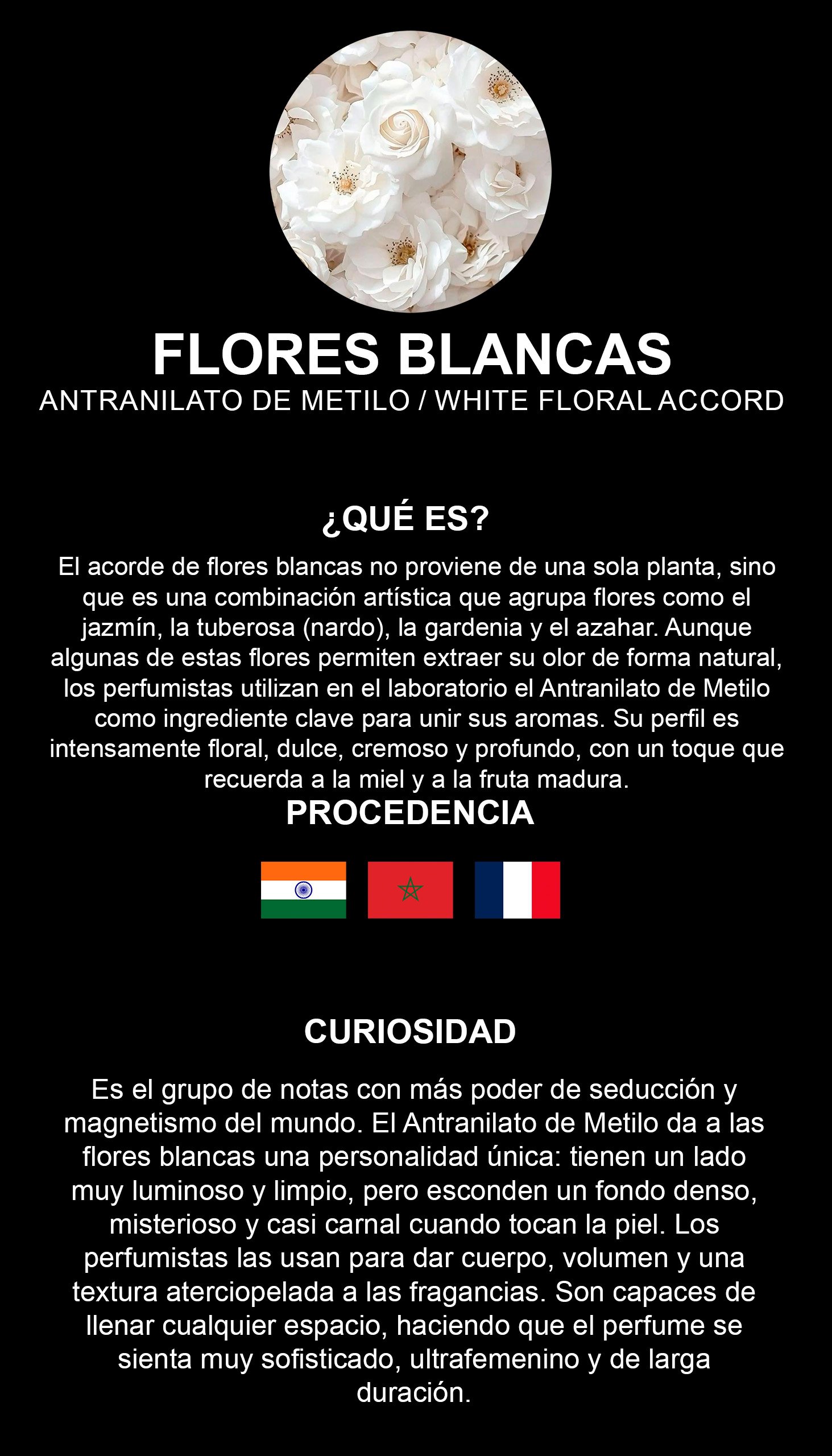 FLORES BLANCAS
ANTRANILATO DE METILO / WHITE FLORAL ACCORD

¿QUÉ ES?

El acorde de flores blancas no proviene de una sola planta, sino que es una combinación artística que agrupa flores como el jazmín, la tuberosa (nardo), la gardenia y el azahar. Aunque algunas de estas flores permiten extraer su olor de forma natural, los perfumistas utilizan en el laboratorio el Antranilato de Metilo como ingrediente clave para unir sus aromas. Su perfil es intensamente floral, dulce, cremoso y profundo, con un toque que recuerda a la miel y a la fruta madura.

PROCEDENCIA

CURIOSIDAD

Es el grupo de notas con más poder de seducción y magnetismo del mundo. El Antranilato de Metilo da a las flores blancas una personalidad única: tienen un lado muy luminoso y limpio, pero esconden un fondo denso, misterioso y casi carnal cuando tocan la piel. Los perfumistas las usan para dar cuerpo, volumen y una textura aterciopelada a las fragancias. Son capaces de llenar cualquier espacio, haciendo que el perfume se sienta muy sofisticado, ultrafemenino y de larga duración.